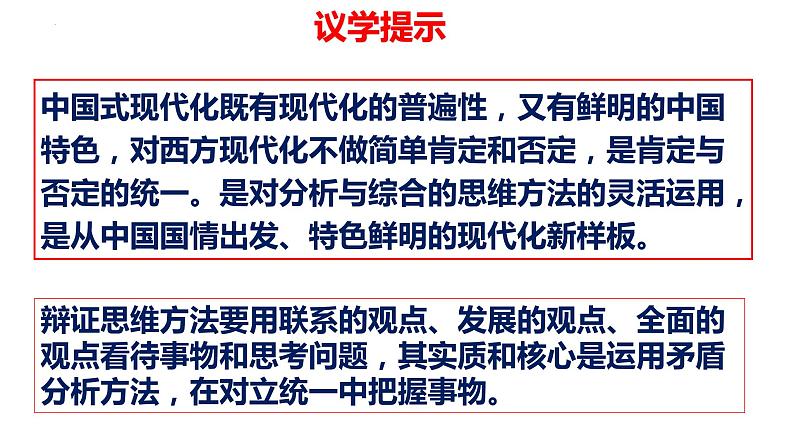 议学提示

中国式现代化既有现代化的普遍性，又有鲜明的中国特色，对西方现代化不做简单肯定和否定，是肯定与否定的统一。是对分析与综合的思维方法的灵活运用，是从中国国情出发、特色鲜明的现代化新样板。

辩证思维方法要用联系的观点、发展的观点、全面的观点看待事物和思考问题，其实质和核心是运用矛盾分析方法，在对立统一中把握事物。